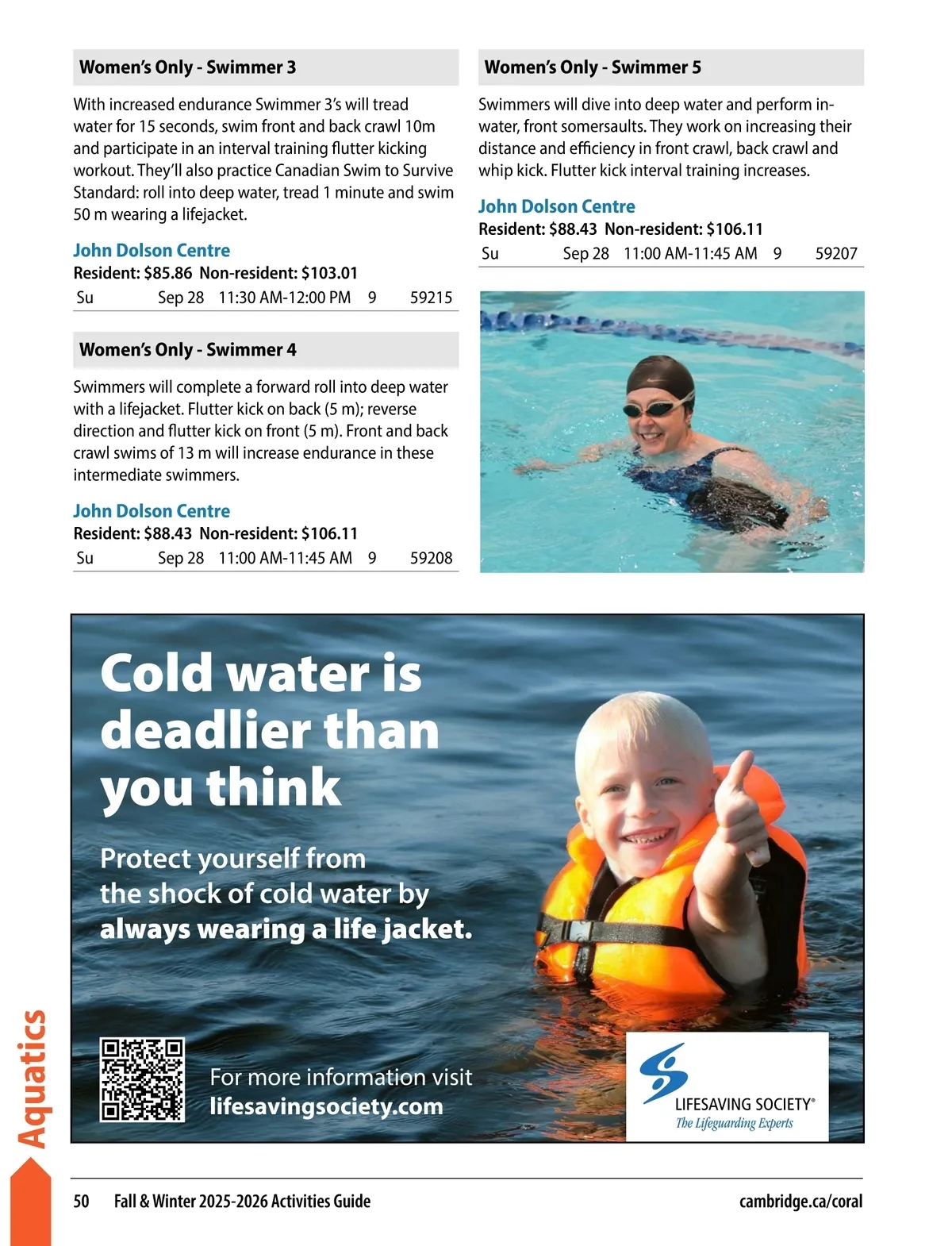 Women's Only - Swimmer 3

With increased endurance Swimmer 3's will tread water for 15 seconds, swim front and back crawl 10m and participate in an interval training flutter kicking workout. They'll also practice Canadian Swim to Survive Standard: roll into deep water, tread 1 minute and swim 50 m wearing a lifejacket.

John Dolson Centre
Resident: $85.86 Non-resident: $103.01

| Su | Sep 28 | 11:30 AM-12:00 PM | 9 | 59215 |
|---|---|---|---|---|

Women's Only - Swimmer 4

Swimmers will complete a forward roll into deep water with a lifejacket. Flutter kick on back (5 m); reverse direction and flutter kick on front (5 m). Front and back crawl swims of 13 m will increase endurance in these intermediate swimmers.

John Dolson Centre
Resident: $88.43 Non-resident: $106.11

| Su | Sep 28 | 11:00 AM-11:45 AM | 9 | 59208 |
|---|---|---|---|---|

Women's Only - Swimmer 5

Swimmers will dive into deep water and perform in-water, front somersaults. They work on increasing their distance and efficiency in front crawl, back crawl and whip kick. Flutter kick interval training increases.

John Dolson Centre
Resident: $88.43 Non-resident: $106.11

| Su | Sep 28 | 11:00 AM-11:45 AM | 9 | 59207 |
|---|---|---|---|---|

Cold water is deadlier than you think

Protect yourself from the shock of cold water by always wearing a life jacket.

For more information visit lifesavingsociety.com

LIFESAVING SOCIETY®
The Lifeguarding Experts

Aquatics

50 Fall & Winter 2025-2026 Activities Guide cambridge.ca/coral